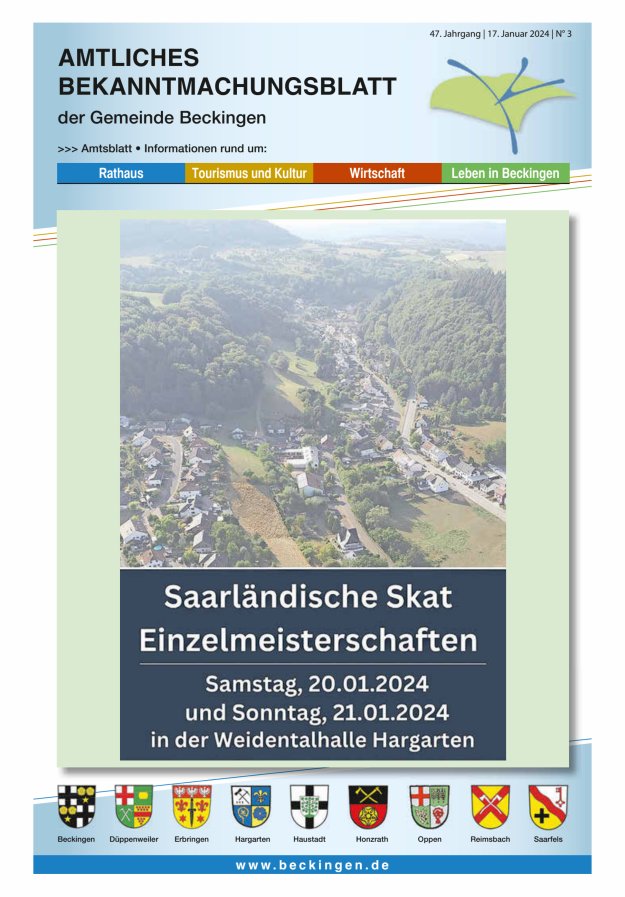 47. Jahrgang | 17. Januar 2024 | N° 3

AMTLICHES BEKANNTMACHUNGSBLATT

der Gemeinde Beckingen

>>> Amtsblatt • Informationen rund um:

Rathaus

Tourismus und Kultur

Wirtschaft

Leben in Beckingen

Saarländische Skat Einzelmeisterschaften

Samstag, 20.01.2024
und Sonntag, 21.01.2024
in der Weidentalhalle Hargarten

Beckingen
Düppenweiler
Erbringen
Hargarten
Haustadt
Honzrath
Oppen
Reimsbach
Saarfels

www.beckingen.de